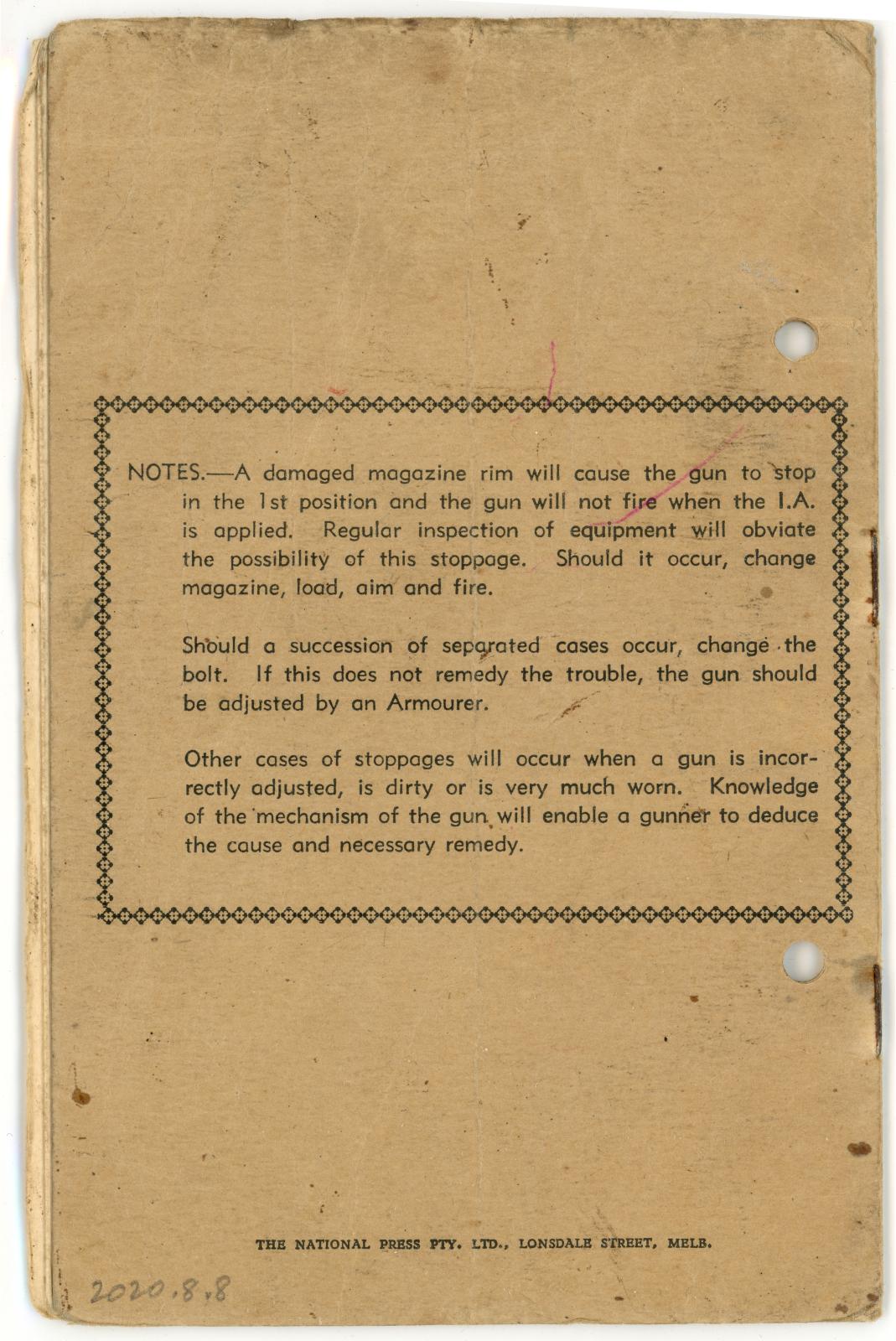 NOTES.—A damaged magazine rim will cause the gun to stop in the 1st position and the gun will not fire when the I.A. is applied. Regular inspection of equipment will obviate the possibility of this stoppage. Should it occur, change magazine, load, aim and fire.

Should a succession of separated cases occur, change the bolt. If this does not remedy the trouble, the gun should be adjusted by an Armourer.

Other cases of stoppages will occur when a gun is incorrectly adjusted, is dirty or is very much worn. Knowledge of the mechanism of the gun will enable a gunner to deduce the cause and necessary remedy.

THE NATIONAL PRESS PTY. LTD., LONSDALE STREET, MELB.

2020.8.8